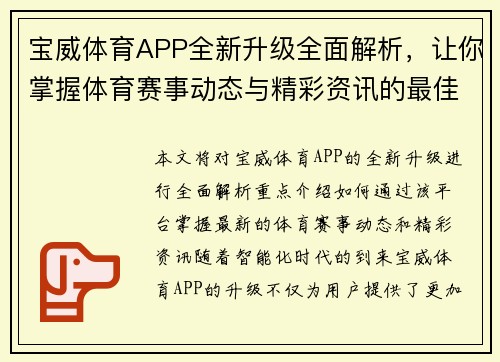 宝威体育APP全新升级全面解析，让你掌握体育赛事动态与精彩资讯的最佳

本文将对宝威体育APP的全新升级进行全面解析重点介绍如何通过该平台掌握最新的体育赛事动态和精彩资讯随着智能化时代的到来宝威体育APP的升级不仅为用户提供了更加